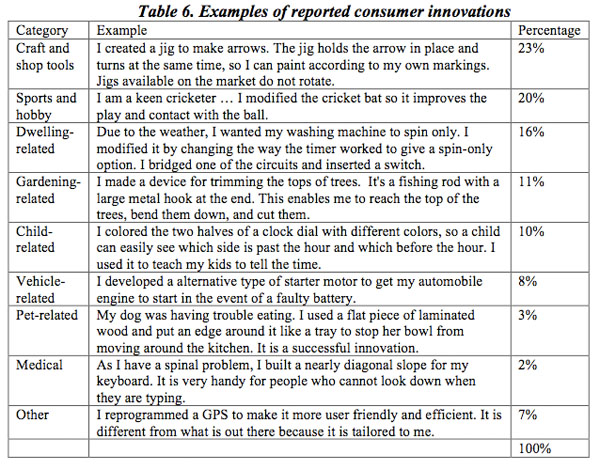 Table 6. Examples of reported consumer innovations

| Category | Example | Percentage |
|---|---|---|
| Craft and shop tools | I created a jig to make arrows. The jig holds the arrow in place and turns at the same time, so I can paint according to my own markings. Jigs available on the market do not rotate. | 23% |
| Sports and hobby | I am a keen cricketer … I modified the cricket bat so it improves the play and contact with the ball. | 20% |
| Dwelling-related | Due to the weather, I wanted my washing machine to spin only. I modified it by changing the way the timer worked to give a spin-only option. I bridged one of the circuits and inserted a switch. | 16% |
| Gardening-related | I made a device for trimming the tops of trees. It's a fishing rod with a large metal hook at the end. This enables me to reach the top of the trees, bend them down, and cut them. | 11% |
| Child-related | I colored the two halves of a clock dial with different colors, so a child can easily see which side is past the hour and which before the hour. I used it to teach my kids to tell the time. | 10% |
| Vehicle-related | I developed a alternative type of starter motor to get my automobile engine to start in the event of a faulty battery. | 8% |
| Pet-related | My dog was having trouble eating. I used a flat piece of laminated wood and put an edge around it like a tray to stop her bowl from moving around the kitchen. It is a successful innovation. | 3% |
| Medical | As I have a spinal problem, I built a nearly diagonal slope for my keyboard. It is very handy for people who cannot look down when they are typing. | 2% |
| Other | I reprogrammed a GPS to make it more user friendly and efficient. It is different from what is out there because it is tailored to me. | 7% |
| | | 100% |